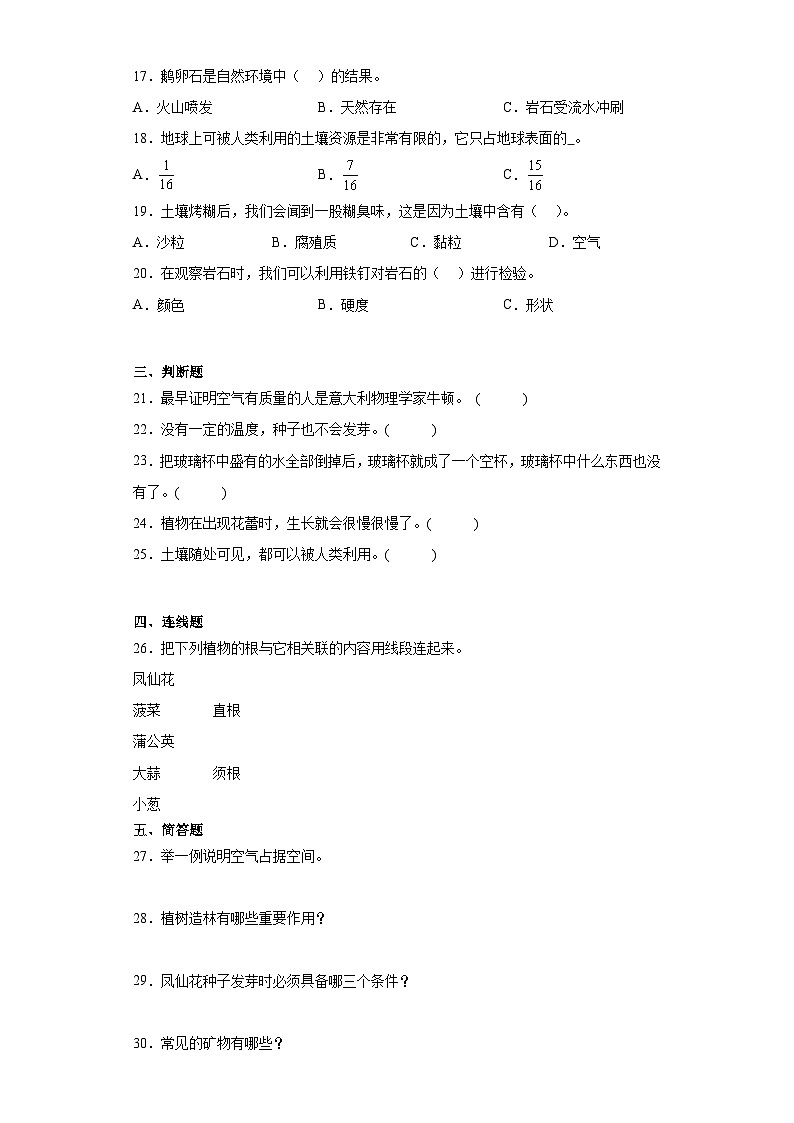 17．鹅卵石是自然环境中（　）的结果。

A．火山喷发　　B．天然存在　　C．岩石受流水冲刷

18．地球上可被人类利用的土壤资源是非常有限的，它只占地球表面的_。

A．$\frac{1}{16}$　　B．$\frac{7}{16}$　　C．$\frac{15}{16}$

19．土壤烤糊后，我们会闻到一股糊臭味，这是因为土壤中含有（　）。

A．沙粒　　B．腐殖质　　C．黏粒　　D．空气

20．在观察岩石时，我们可以利用铁钉对岩石的（　）进行检验。

A．颜色　　B．硬度　　C．形状

三、判断题

21．最早证明空气有质量的人是意大利物理学家牛顿。（　　）

22．没有一定的温度，种子也不会发芽。（　　）

23．把玻璃杯中盛有的水全部倒掉后，玻璃杯就成了一个空杯，玻璃杯中什么东西也没有了。（　　）

24．植物在出现花蕾时，生长就会很慢很慢了。（　　）

25．土壤随处可见，都可以被人类利用。（　　）

四、连线题

26．把下列植物的根与它相关联的内容用线段连起来。

凤仙花

菠菜　　直根

蒲公英

大蒜　　须根

小葱

五、简答题

27．举一例说明空气占据空间。

28．植树造林有哪些重要作用？

29．凤仙花种子发芽时必须具备哪三个条件？

30．常见的矿物有哪些？